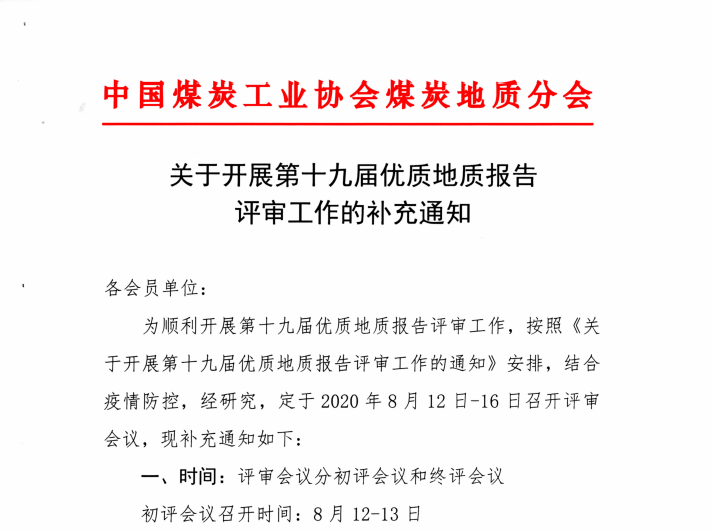 中国煤炭工业协会煤炭地质分会

关于开展第十九届优质地质报告评审工作的补充通知

各会员单位：

为顺利开展第十九届优质地质报告评审工作，按照《关于开展第十九届优质地质报告评审工作的通知》安排，结合疫情防控，经研究，定于 2020 年 8 月 12 日-16 日召开评审会议，现补充通知如下：

一、时间：评审会议分初评会议和终评会议

初评会议召开时间：8 月 12-13 日